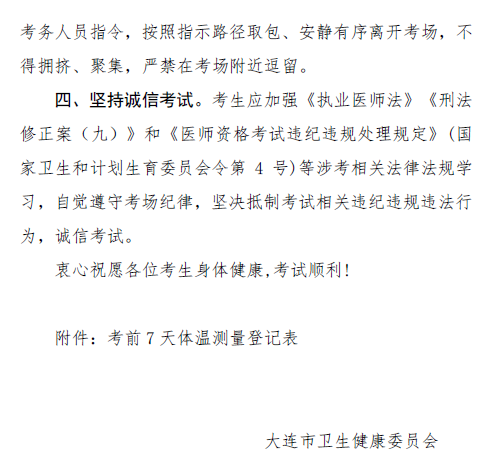 考务人员指令，按照指示路径取包、安静有序离开考场，不得拥挤、聚集，严禁在考场附近逗留。

四、坚持诚信考试。考生应加强《执业医师法》《刑法修正案（九）》和《医师资格考试违纪违规处理规定》(国家卫生和计划生育委员会令第 4 号)等涉考相关法律法规学习，自觉遵守考场纪律，坚决抵制考试相关违纪违规违法行为，诚信考试。

衷心祝愿各位考生身体健康,考试顺利!

附件：考前 7 天体温测量登记表

大连市卫生健康委员会